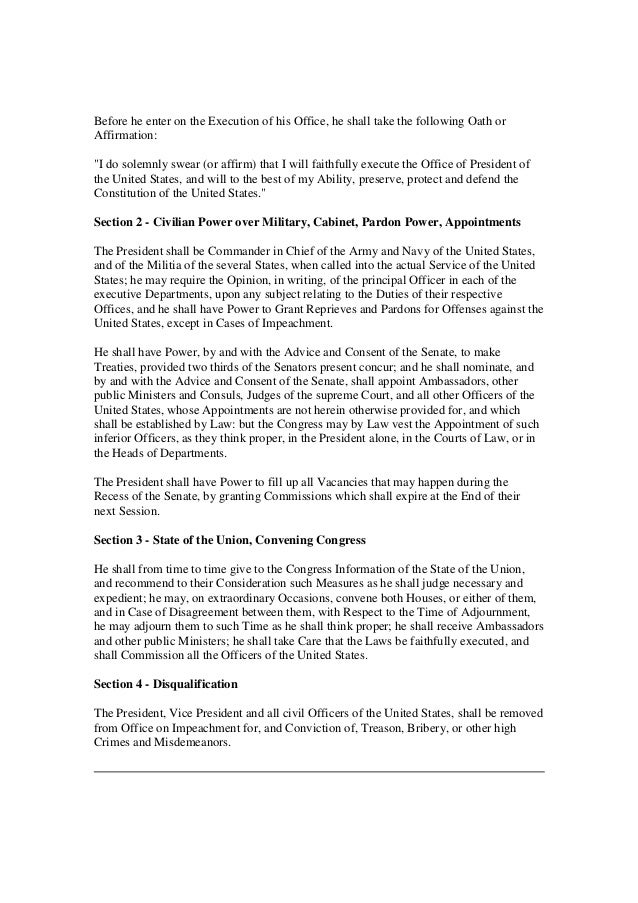 Before he enter on the Execution of his Office, he shall take the following Oath or Affirmation:

"I do solemnly swear (or affirm) that I will faithfully execute the Office of President of the United States, and will to the best of my Ability, preserve, protect and defend the Constitution of the United States."

Section 2 - Civilian Power over Military, Cabinet, Pardon Power, Appointments

The President shall be Commander in Chief of the Army and Navy of the United States, and of the Militia of the several States, when called into the actual Service of the United States; he may require the Opinion, in writing, of the principal Officer in each of the executive Departments, upon any subject relating to the Duties of their respective Offices, and he shall have Power to Grant Reprieves and Pardons for Offenses against the United States, except in Cases of Impeachment.

He shall have Power, by and with the Advice and Consent of the Senate, to make Treaties, provided two thirds of the Senators present concur; and he shall nominate, and by and with the Advice and Consent of the Senate, shall appoint Ambassadors, other public Ministers and Consuls, Judges of the supreme Court, and all other Officers of the United States, whose Appointments are not herein otherwise provided for, and which shall be established by Law: but the Congress may by Law vest the Appointment of such inferior Officers, as they think proper, in the President alone, in the Courts of Law, or in the Heads of Departments.

The President shall have Power to fill up all Vacancies that may happen during the Recess of the Senate, by granting Commissions which shall expire at the End of their next Session.

Section 3 - State of the Union, Convening Congress

He shall from time to time give to the Congress Information of the State of the Union, and recommend to their Consideration such Measures as he shall judge necessary and expedient; he may, on extraordinary Occasions, convene both Houses, or either of them, and in Case of Disagreement between them, with Respect to the Time of Adjournment, he may adjourn them to such Time as he shall think proper; he shall receive Ambassadors and other public Ministers; he shall take Care that the Laws be faithfully executed, and shall Commission all the Officers of the United States.

Section 4 - Disqualification

The President, Vice President and all civil Officers of the United States, shall be removed from Office on Impeachment for, and Conviction of, Treason, Bribery, or other high Crimes and Misdemeanors.